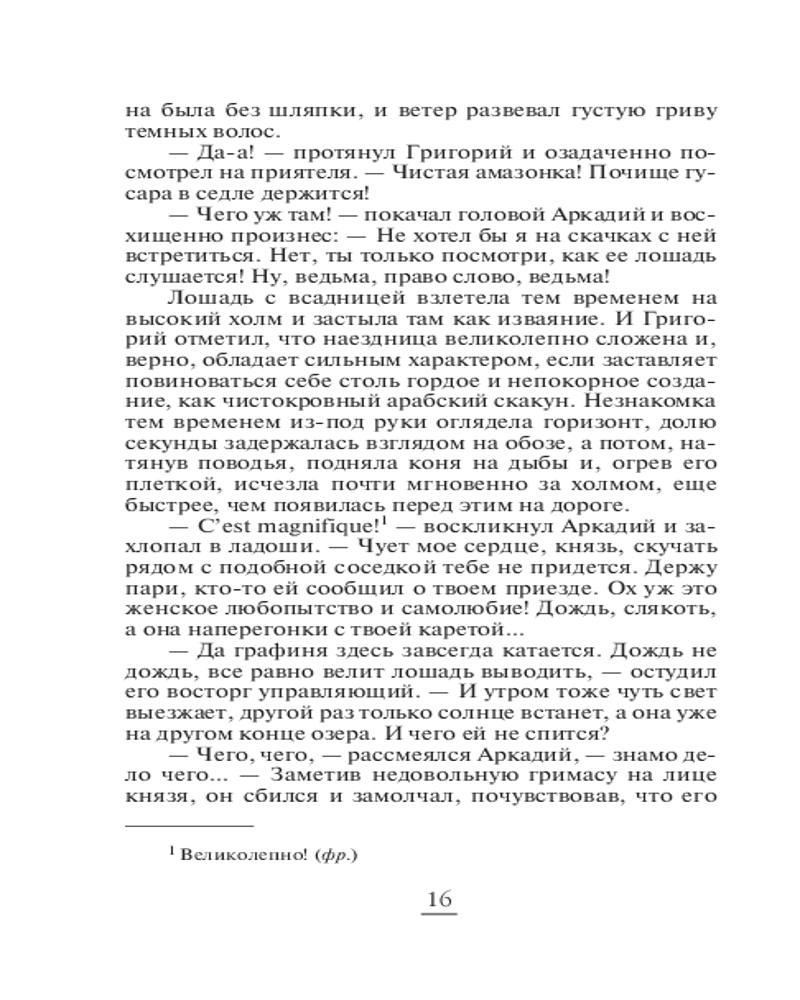 на была без шляпки, и ветер развевал густую гриву темных волос.

— Да-а! — протянул Григорий и озадаченно посмотрел на приятеля. — Чистая амазонка! Почище гусара в седле держится!

— Чего уж там! — покачал головой Аркадий и восхищенно произнес: — Не хотел бы я на скачках с ней встретиться. Нет, ты только посмотри, как ее лошадь слушается! Ну, ведьма, право слово, ведьма!

Лошадь с всадницей взлетела тем временем на высокий холм и застыла там как изваяние. И Григорий отметил, что наездница великолепно сложена и, верно, обладает сильным характером, если заставляет повиноваться себе столь гордое и непокорное создание, как чистокровный арабский скакун. Незнакомка тем временем из-под руки оглядела горизонт, долю секунды задержалась взглядом на обозе, а потом, натянув поводья, подняла коня на дыбы и, огрев его плеткой, исчезла почти мгновенно за холмом, еще быстрее, чем появилась перед этим на дороге.

— C'est magnifique!$^1$ — воскликнул Аркадий и захлопал в ладоши. — Чует мое сердце, князь, скучать рядом с подобной соседкой тебе не придется. Держу пари, кто-то ей сообщил о твоем приезде. Ох уж это женское любопытство и самолюбие! Дождь, слякоть, а она наперегонки с твоей каретой...

— Да графиня здесь завсегда катается. Дождь не дождь, все равно велит лошадь выводить, — остудил его восторг управляющий. — И утром тоже чуть свет выезжает, другой раз только солнце встанет, а она уже на другом конце озера. И чего ей не спится?

— Чего, чего, — рассмеялся Аркадий, — знамо дело чего... — Заметив недовольную гримасу на лице князя, он сбился и замолчал, почувствовав, что его

$^1$ Великолепно! (фр.)

16